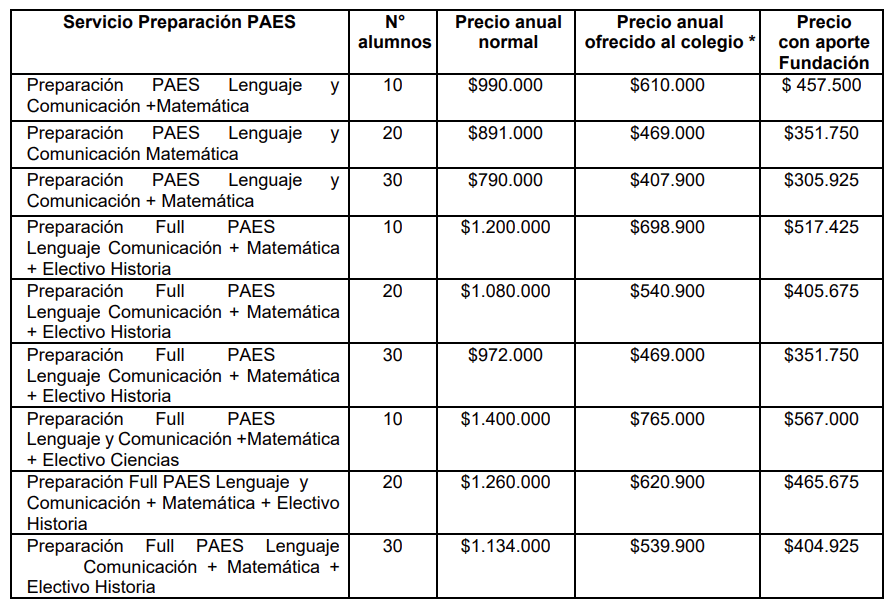 | Servicio Preparación PAES | N° alumnos | Precio anual normal | Precio anual ofrecido al colegio * | Precio con aporte Fundación |
|---|---|---|---|---|
| Preparación PAES Lenguaje y Comunicación +Matemática | 10 | $990.000 | $610.000 | $ 457.500 |
| Preparación PAES Lenguaje y Comunicación Matemática | 20 | $891.000 | $469.000 | $351.750 |
| Preparación PAES Lenguaje y Comunicación + Matemática | 30 | $790.000 | $407.900 | $305.925 |
| Preparación Full PAES Lenguaje Comunicación + Matemática + Electivo Historia | 10 | $1.200.000 | $698.900 | $517.425 |
| Preparación Full PAES Lenguaje Comunicación + Matemática + Electivo Historia | 20 | $1.080.000 | $540.900 | $405.675 |
| Preparación Full PAES Lenguaje Comunicación + Matemática + Electivo Historia | 30 | $972.000 | $469.000 | $351.750 |
| Preparación Full PAES Lenguaje y Comunicación +Matemática + Electivo Ciencias | 10 | $1.400.000 | $765.000 | $567.000 |
| Preparación Full PAES Lenguaje y Comunicación + Matemática + Electivo Historia | 20 | $1.260.000 | $620.900 | $465.675 |
| Preparación Full PAES Lenguaje Comunicación + Matemática + Electivo Historia | 30 | $1.134.000 | $539.900 | $404.925 |